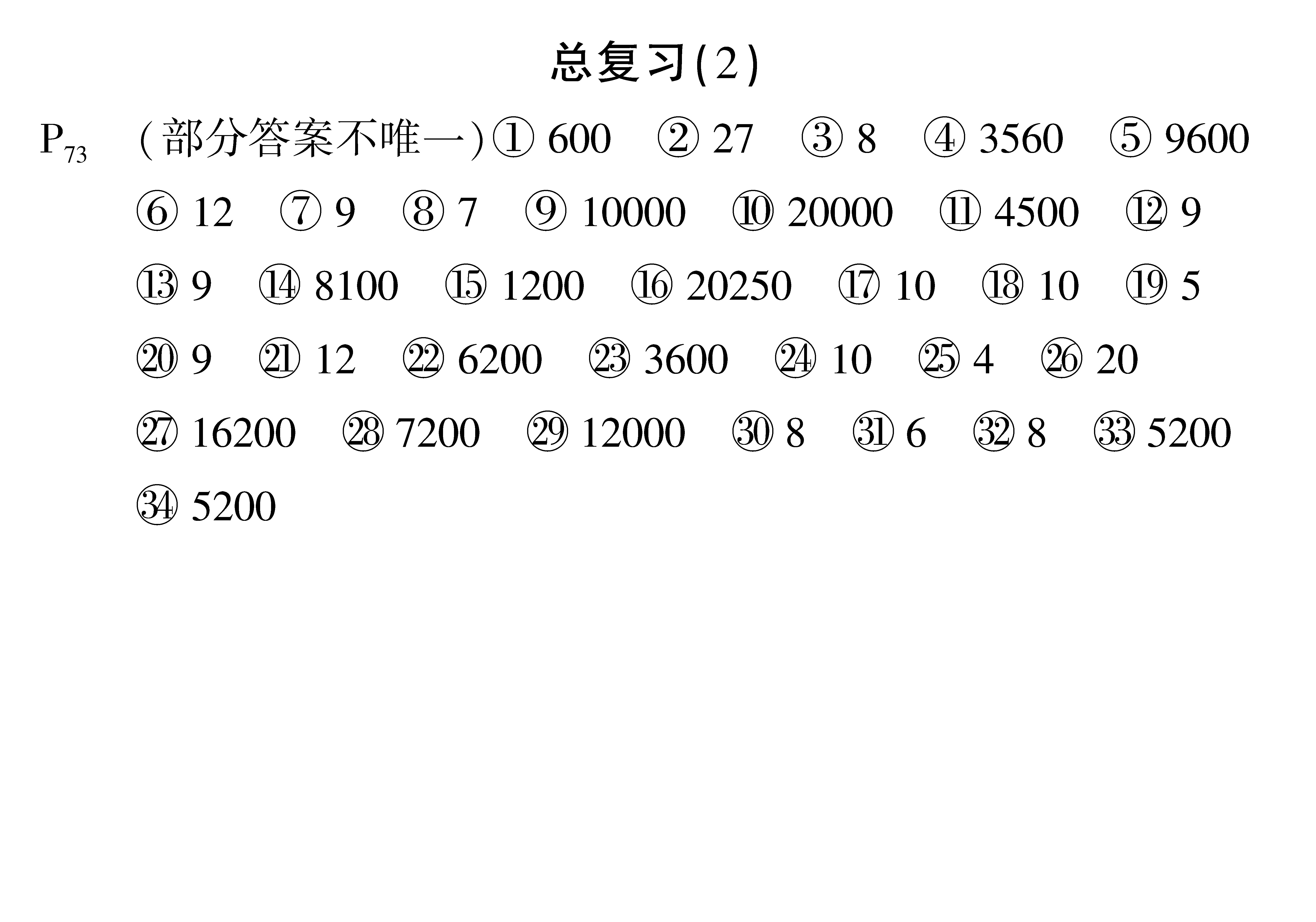 总复习(2)

$P_{73}$ (部分答案不唯一)① 600 ② 27 ③ 8 ④ 3560 ⑤ 9600 ⑥ 12 ⑦ 9 ⑧ 7 ⑨ 10000 ⑩ 20000 ⑪ 4500 ⑫ 9 ⑬ 9 ⑭ 8100 ⑮ 1200 ⑯ 20250 ⑰ 10 ⑱ 10 ⑲ 5 ⑳ 9 ㉑ 12 ㉒ 6200 ㉓ 3600 ㉔ 10 ㉕ 4 ㉖ 20 ㉗ 16200 ㉘ 7200 ㉙ 12000 ㉚ 8 ㉛ 6 ㉜ 8 ㉝ 5200 ㉞ 5200